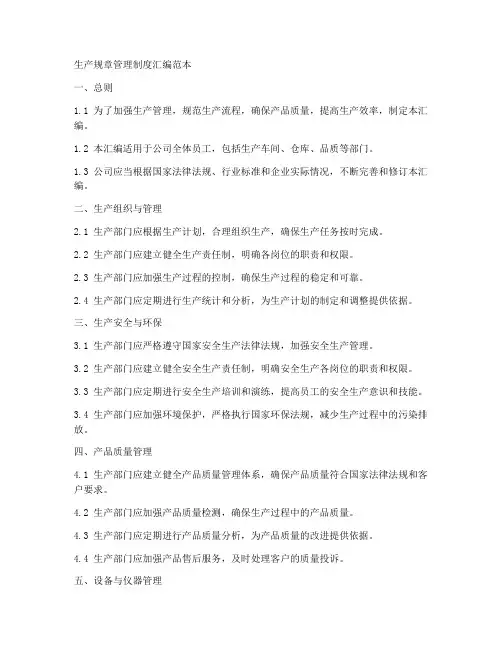 生产规章管理制度汇编范本

一、总则

1.1 为了加强生产管理，规范生产流程，确保产品质量，提高生产效率，制定本汇编。

1.2 本汇编适用于公司全体员工，包括生产车间、仓库、品质等部门。

1.3 公司应当根据国家法律法规、行业标准和企业实际情况，不断完善和修订本汇编。

二、生产组织与管理

2.1 生产部门应根据生产计划，合理组织生产，确保生产任务按时完成。

2.2 生产部门应建立健全生产责任制，明确各岗位的职责和权限。

2.3 生产部门应加强生产过程的控制，确保生产过程的稳定和可靠。

2.4 生产部门应定期进行生产统计和分析，为生产计划的制定和调整提供依据。

三、生产安全与环保

3.1 生产部门应严格遵守国家安全生产法律法规，加强安全生产管理。

3.2 生产部门应建立健全安全生产责任制，明确安全生产各岗位的职责和权限。

3.3 生产部门应定期进行安全生产培训和演练，提高员工的安全生产意识和技能。

3.4 生产部门应加强环境保护，严格执行国家环保法规，减少生产过程中的污染排放。

四、产品质量管理

4.1 生产部门应建立健全产品质量管理体系，确保产品质量符合国家法律法规和客户要求。

4.2 生产部门应加强产品质量检测，确保生产过程中的产品质量。

4.3 生产部门应定期进行产品质量分析，为产品质量的改进提供依据。

4.4 生产部门应加强产品售后服务，及时处理客户的质量投诉。

五、设备与仪器管理